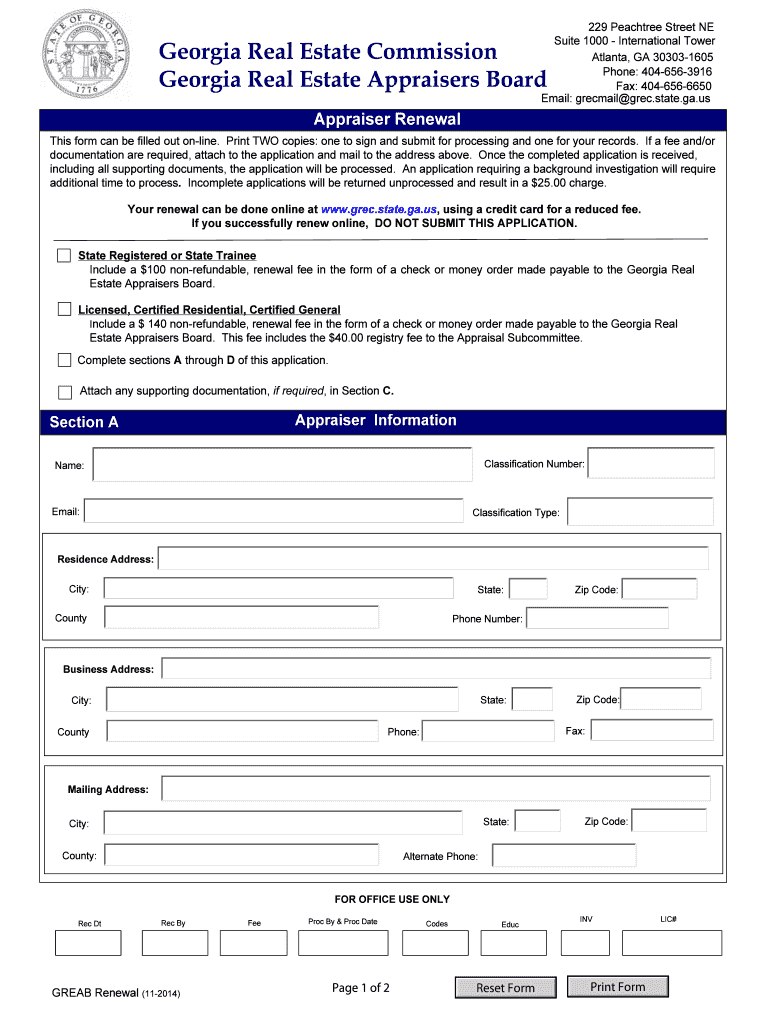 STATE OF GEORGIA 1776

Georgia Real Estate Commission
Georgia Real Estate Appraisers Board

229 Peachtree Street NE
Suite 1000 - International Tower
Atlanta, GA 30303-1605
Phone: 404-656-3916
Fax: 404-656-6650
Email: grecmail@grec.state.ga.us

Appraiser Renewal

This form can be filled out on-line. Print TWO copies: one to sign and submit for processing and one for your records. If a fee and/or documentation are required, attach to the application and mail to the address above. Once the completed application is received, including all supporting documents, the application will be processed. An application requiring a background investigation will require additional time to process. Incomplete applications will be returned unprocessed and result in a $25.00 charge.

Your renewal can be done online at www.grec.state.ga.us, using a credit card for a reduced fee. If you successfully renew online, DO NOT SUBMIT THIS APPLICATION.

State Registered or State Trainee
Include a $100 non-refundable, renewal fee in the form of a check or money order made payable to the Georgia Real Estate Appraisers Board.

Licensed, Certified Residential, Certified General
Include a $ 140 non-refundable, renewal fee in the form of a check or money order made payable to the Georgia Real Estate Appraisers Board. This fee includes the $40.00 registry fee to the Appraisal Subcommittee.

Complete sections A through D of this application.

Attach any supporting documentation, if required, in Section C.

Section A Appraiser Information

Name:
Classification Number:
Email:
Classification Type:

Residence Address:
City:
State:
Zip Code:
County
Phone Number:

Business Address:
City:
State:
Zip Code:
County
Phone:
Fax:

Mailing Address:
City:
State:
Zip Code:
County:
Alternate Phone:

FOR OFFICE USE ONLY

Rec Dt
Rec By
Fee
Proc By & Proc Date
Codes
Educ
INV
LIC#

GREAB Renewal (11-2014)
Page 1 of 2
Reset Form
Print Form